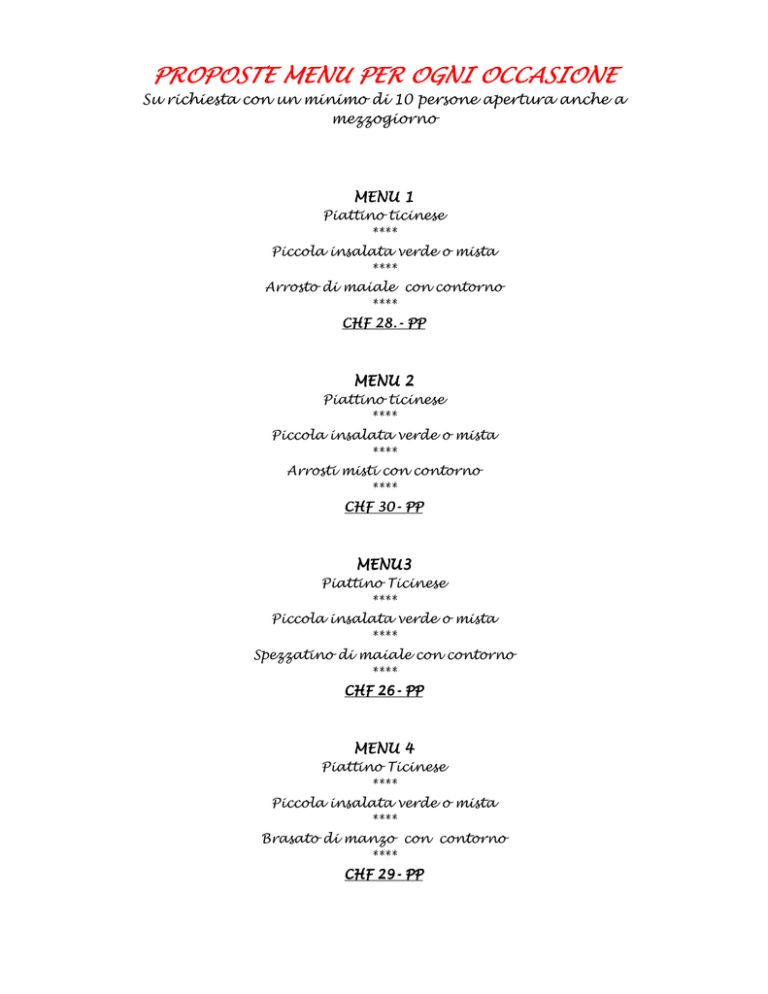 PROPOSTE MENU PER OGNI OCCASIONE

Su richiesta con un minimo di 10 persone apertura anche a mezzogiorno

MENU 1
Piattino ticinese
****
Piccola insalata verde o mista
****
Arrosto di maiale con contorno
****
CHF 28.- PP

MENU 2
Piattino ticinese
****
Piccola insalata verde o mista
****
Arrosti misti con contorno
****
CHF 30- PP

MENU3
Piattino Ticinese
****
Piccola insalata verde o mista
****
Spezzatino di maiale con contorno
****
CHF 26- PP

MENU 4
Piattino Ticinese
****
Piccola insalata verde o mista
****
Brasato di manzo con contorno
****
CHF 29- PP